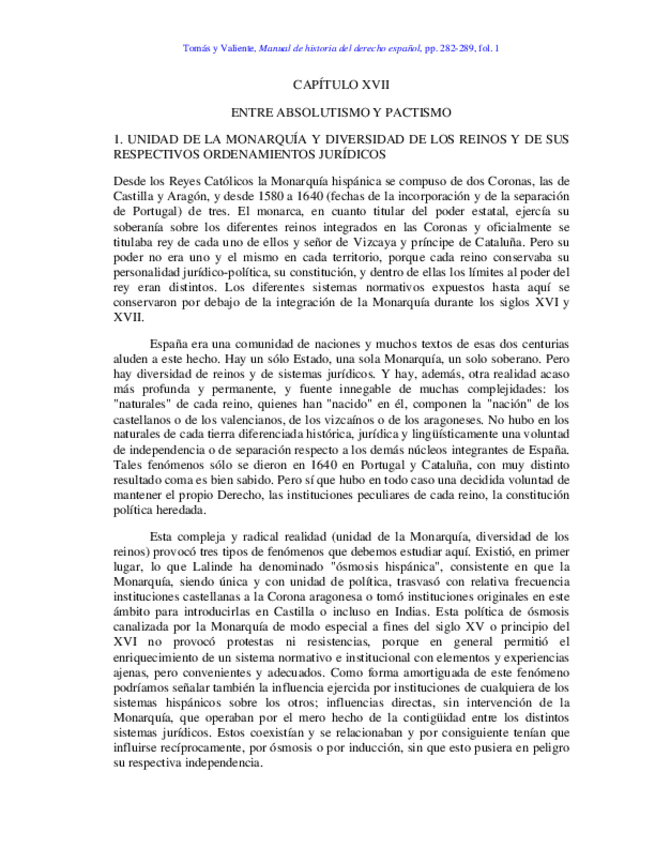 Tomás y Valiente, Manual de historia del derecho español, pp. 282-289, fol. 1

CAPÍTULO XVII

ENTRE ABSOLUTISMO Y PACTISMO

1. UNIDAD DE LA MONARQUÍA Y DIVERSIDAD DE LOS REINOS Y DE SUS RESPECTIVOS ORDENAMIENTOS JURÍDICOS

Desde los Reyes Católicos la Monarquía hispánica se compuso de dos Coronas, las de Castilla y Aragón, y desde 1580 a 1640 (fechas de la incorporación y de la separación de Portugal) de tres. El monarca, en cuanto titular del poder estatal, ejercía su soberanía sobre los diferentes reinos integrados en las Coronas y oficialmente se titulaba rey de cada uno de ellos y señor de Vizcaya y príncipe de Cataluña. Pero su poder no era uno y el mismo en cada territorio, porque cada reino conservaba su personalidad jurídico-política, su constitución, y dentro de ellas los límites al poder del rey eran distintos. Los diferentes sistemas normativos expuestos hasta aquí se conservaron por debajo de la integración de la Monarquía durante los siglos XVI y XVII.

España era una comunidad de naciones y muchos textos de esas dos centurias aluden a este hecho. Hay un sólo Estado, una sola Monarquía, un solo soberano. Pero hay diversidad de reinos y de sistemas jurídicos. Y hay, además, otra realidad acaso más profunda y permanente, y fuente innegable de muchas complejidades: los "naturales" de cada reino, quienes han "nacido" en él, componen la "nación" de los castellanos o de los valencianos, de los vizcaínos o de los aragoneses. No hubo en los naturales de cada tierra diferenciada histórica, jurídica y lingüísticamente una voluntad de independencia o de separación respecto a los demás núcleos integrantes de España. Tales fenómenos sólo se dieron en 1640 en Portugal y Cataluña, con muy distinto resultado coma es bien sabido. Pero sí que hubo en todo caso una decidida voluntad de mantener el propio Derecho, las instituciones peculiares de cada reino, la constitución política heredada.

Esta compleja y radical realidad (unidad de la Monarquía, diversidad de los reinos) provocó tres tipos de fenómenos que debemos estudiar aquí. Existió, en primer lugar, lo que Lalinde ha denominado "ósmosis hispánica", consistente en que la Monarquía, siendo única y con unidad de política, trasvasó con relativa frecuencia instituciones castellanas a la Corona aragonesa o tomó instituciones originales en este ámbito para introducirlas en Castilla o incluso en Indias. Esta política de ósmosis canalizada por la Monarquía de modo especial a fines del siglo XV o principio del XVI no provocó protestas ni resistencias, porque en general permitió el enriquecimiento de un sistema normativo e institucional con elementos y experiencias ajenas, pero convenientes y adecuados. Como forma amortiguada de este fenómeno podríamos señalar también la influencia ejercida por instituciones de cualquiera de los sistemas hispánicos sobre los otros; influencias directas, sin intervención de la Monarquía, que operaban por el mero hecho de la contigüidad entre los distintos sistemas jurídicos. Estos coexistían y se relacionaban y por consiguiente tenían que influirse recíprocamente, por ósmosis o por inducción, sin que esto pusiera en peligro su respectiva independencia.